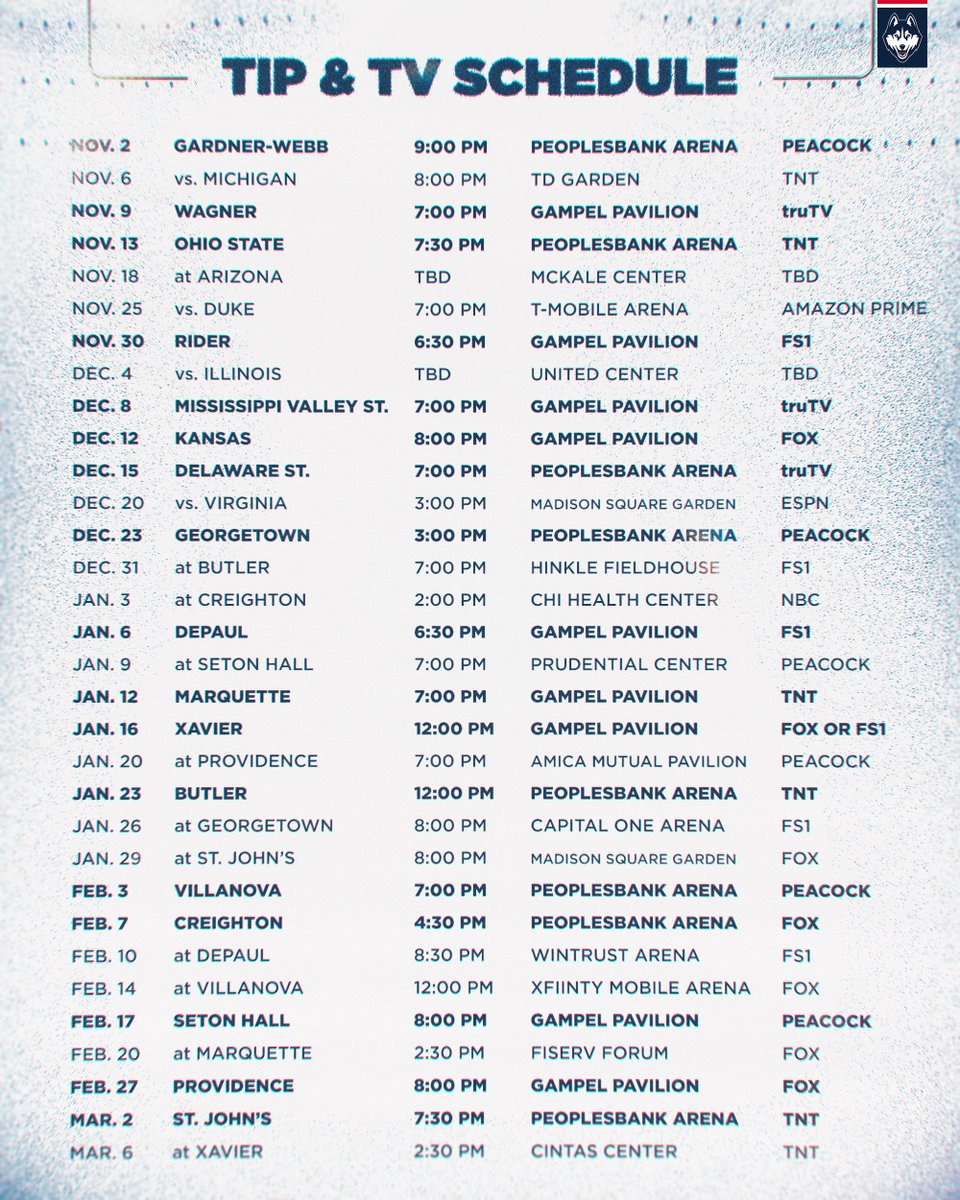 TIP & TV SCHEDULE

| NOV. 2 | GARDNER-WEBB | 9:00 PM | PEOPLESBANK ARENA | PEACOCK |
|---|---|---|---|---|
| NOV. 6 | vs. MICHIGAN | 8:00 PM | TD GARDEN | TNT |
| NOV. 9 | WAGNER | 7:00 PM | GAMPEL PAVILION | truTV |
| NOV. 13 | OHIO STATE | 7:30 PM | PEOPLESBANK ARENA | TNT |
| NOV. 18 | at ARIZONA | TBD | MCKALE CENTER | TBD |
| NOV. 25 | vs. DUKE | 7:00 PM | T-MOBILE ARENA | AMAZON PRIME |
| NOV. 30 | RIDER | 6:30 PM | GAMPEL PAVILION | FS1 |
| DEC. 4 | vs. ILLINOIS | TBD | UNITED CENTER | TBD |
| DEC. 8 | MISSISSIPPI VALLEY ST. | 7:00 PM | GAMPEL PAVILION | truTV |
| DEC. 12 | KANSAS | 8:00 PM | GAMPEL PAVILION | FOX |
| DEC. 15 | DELAWARE ST. | 7:00 PM | PEOPLESBANK ARENA | truTV |
| DEC. 20 | vs. VIRGINIA | 3:00 PM | MADISON SQUARE GARDEN | ESPN |
| DEC. 23 | GEORGETOWN | 3:00 PM | PEOPLESBANK ARENA | PEACOCK |
| DEC. 31 | at BUTLER | 7:00 PM | HINKLE FIELDHOUSE | FS1 |
| JAN. 3 | at CREIGHTON | 2:00 PM | CHI HEALTH CENTER | NBC |
| JAN. 6 | DEPAUL | 6:30 PM | GAMPEL PAVILION | FS1 |
| JAN. 9 | at SETON HALL | 7:00 PM | PRUDENTIAL CENTER | PEACOCK |
| JAN. 12 | MARQUETTE | 7:00 PM | GAMPEL PAVILION | TNT |
| JAN. 16 | XAVIER | 12:00 PM | GAMPEL PAVILION | FOX OR FS1 |
| JAN. 20 | at PROVIDENCE | 7:00 PM | AMICA MUTUAL PAVILION | PEACOCK |
| JAN. 23 | BUTLER | 12:00 PM | PEOPLESBANK ARENA | TNT |
| JAN. 26 | at GEORGETOWN | 8:00 PM | CAPITAL ONE ARENA | FS1 |
| JAN. 29 | at ST. JOHN'S | 8:00 PM | MADISON SQUARE GARDEN | FOX |
| FEB. 3 | VILLANOVA | 7:00 PM | PEOPLESBANK ARENA | PEACOCK |
| FEB. 7 | CREIGHTON | 4:30 PM | PEOPLESBANK ARENA | FOX |
| FEB. 10 | at DEPAUL | 8:30 PM | WINTRUST ARENA | FS1 |
| FEB. 14 | at VILLANOVA | 12:00 PM | XFIINTY MOBILE ARENA | FOX |
| FEB. 17 | SETON HALL | 8:00 PM | GAMPEL PAVILION | PEACOCK |
| FEB. 20 | at MARQUETTE | 2:30 PM | FISERV FORUM | FOX |
| FEB. 27 | PROVIDENCE | 8:00 PM | GAMPEL PAVILION | FOX |
| MAR. 2 | ST. JOHN'S | 7:30 PM | PEOPLESBANK ARENA | TNT |
| MAR. 6 | at XAVIER | 2:30 PM | CINTAS CENTER | TNT |